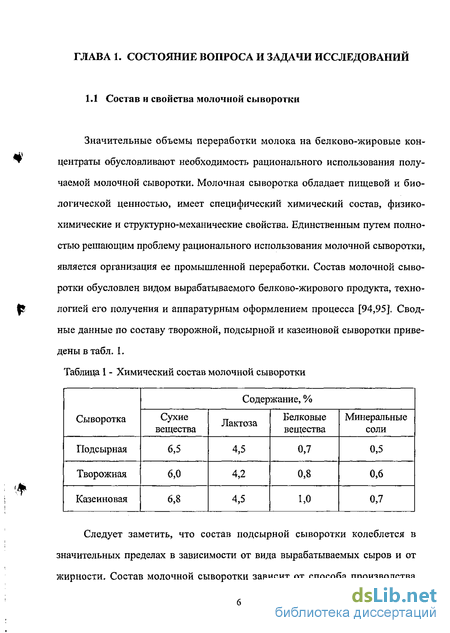 ГЛАВА 1. СОСТОЯНИЕ ВОПРОСА И ЗАДАЧИ ИССЛЕДОВАНИЙ

1.1 Состав и свойства молочной сыворотки

Значительные объемы переработки молока на белково-жировые концентраты обусловливают необходимость рационального использования получаемой молочной сыворотки. Молочная сыворотка обладает пищевой и биологической ценностью, имеет специфический химический состав, физико-химические и структурно-механические свойства. Единственным путем полностью решающим проблему рационального использования молочной сыворотки, является организация ее промышленной переработки. Состав молочной сыворотки обусловлен видом вырабатываемого белково-жирового продукта, технологией его получения и аппаратурным оформлением процесса [94,95]. Сводные данные по составу творожной, подсырной и казеиновой сыворотки приведены в табл. 1.

Таблица 1 - Химический состав молочной сыворотки

| Сыворотка | Содержание, % | | | |
|---|---|---|---|---|
| | Сухие вещества | Лактоза | Белковые вещества | Минеральные соли |
| Подсырная | 6,5 | 4,5 | 0,7 | 0,5 |
| Творожная | 6,0 | 4,2 | 0,8 | 0,6 |
| Казеиновая | 6,8 | 4,5 | 1,0 | 0,7 |

Следует заметить, что состав подсырной сыворотки колеблется в значительных пределах в зависимости от вида вырабатываемых сыров и от жирности. Состав молочной сыворотки зависит от способа производства

6

dsLib.net
библиотека диссертаций